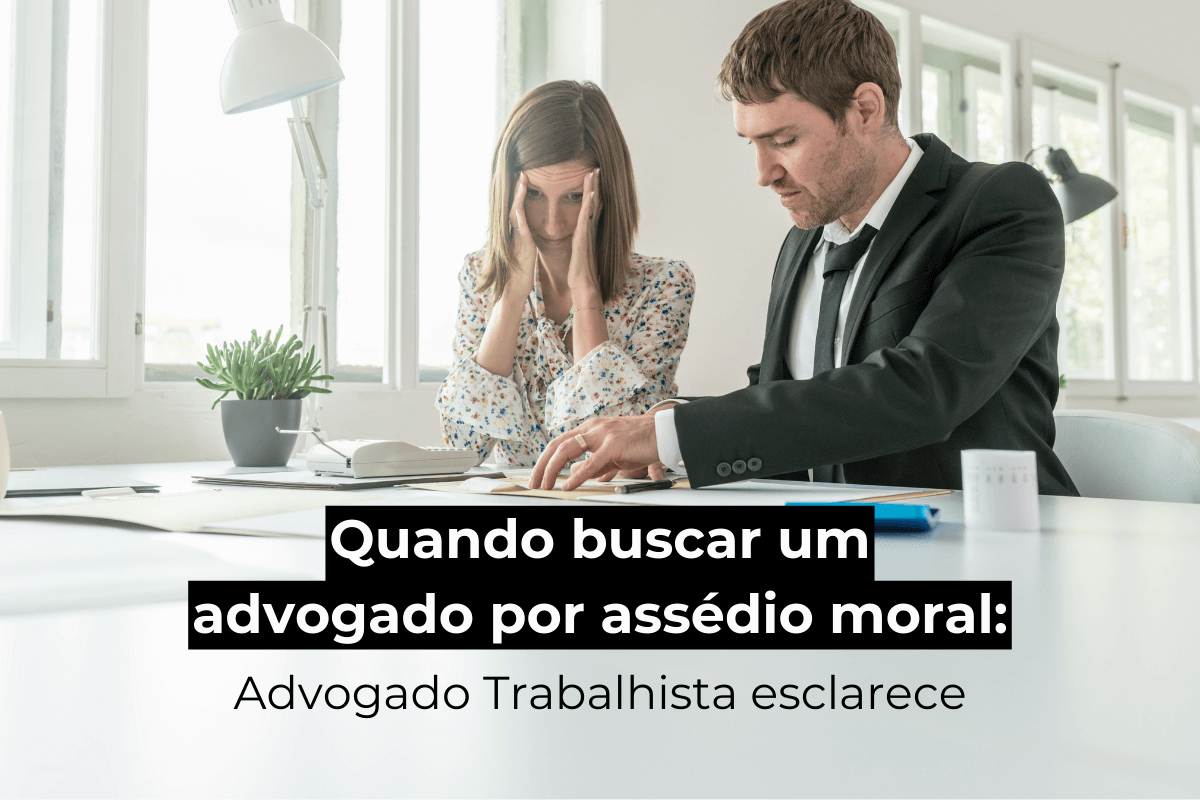 Quando buscar um advogado por assédio moral:

Advogado Trabalhista esclarece